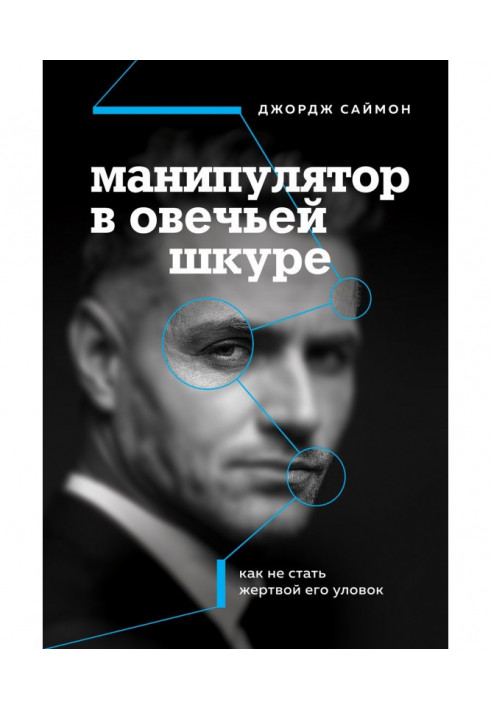 ДЖОРДЖ САЙМОН

манипулятор в овечьей шкуре

как не стать жертвой его уловок